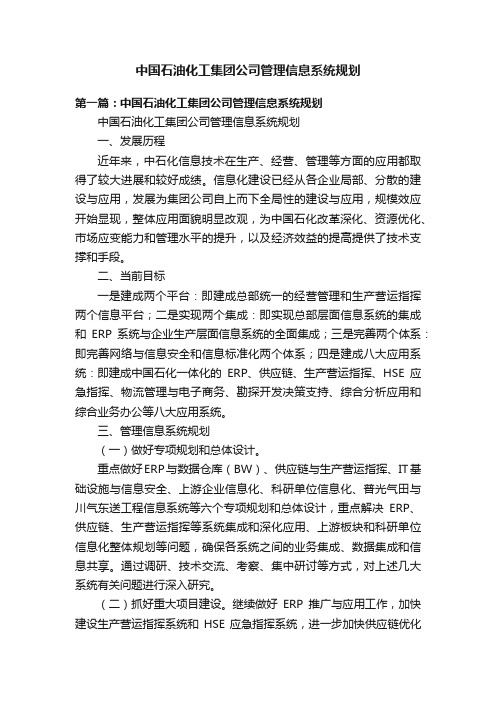 中国石油化工集团公司管理信息系统规划

第一篇：中国石油化工集团公司管理信息系统规划

中国石油化工集团公司管理信息系统规划

一、发展历程

近年来，中石化信息技术在生产、经营、管理等方面的应用都取得了较大进展和较好成绩。信息化建设已经从各企业局部、分散的建设与应用，发展为集团公司自上而下全局性的建设与应用，规模效应开始显现，整体应用面貌明显改观，为中国石化改革深化、资源优化、市场应变能力和管理水平的提升，以及经济效益的提高提供了技术支撑和手段。

二、当前目标

一是建成两个平台：即建成总部统一的经营管理和生产营运指挥两个信息平台；二是实现两个集成：即实现总部层面信息系统的集成和 ERP 系统与企业生产层面信息系统的全面集成；三是完善两个体系：即完善网络与信息安全和信息标准化两个体系；四是建成八大应用系统：即建成中国石化一体化的 ERP、供应链、生产营运指挥、HSE 应急指挥、物流管理与电子商务、勘探开发决策支持、综合分析应用和综合业务办公等八大应用系统。

三、管理信息系统规划

（一）做好专项规划和总体设计。

重点做好ERP与数据仓库（BW）、供应链与生产营运指挥、IT基础设施与信息安全、上游企业信息化、科研单位信息化、普光气田与川气东送工程信息系统等六个专项规划和总体设计，重点解决 ERP、供应链、生产营运指挥等系统集成和深化应用、上游板块和科研单位信息化整体规划等问题，确保各系统之间的业务集成、数据集成和信息共享。通过调研、技术交流、考察、集中研讨等方式，对上述几大系统有关问题进行深入研究。

（二）抓好重大项目建设。继续做好 ERP 推广与应用工作，加快建设生产营运指挥系统和 HSE 应急指挥系统，进一步加快供应链优化